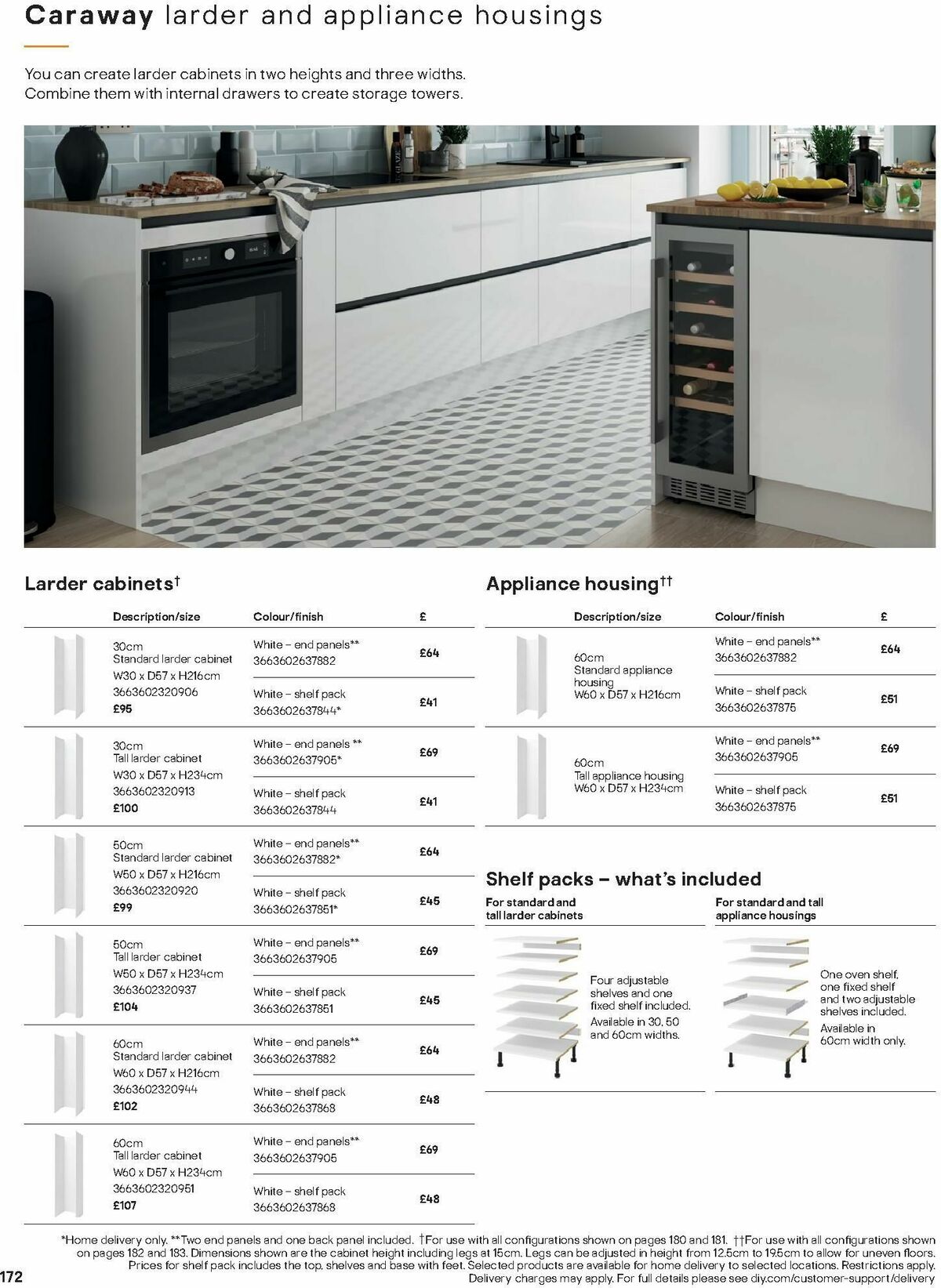 Caraway larder and appliance housings

You can create larder cabinets in two heights and three widths. Combine them with internal drawers to create storage towers.

Larder cabinets†

| Description/size | Colour/finish | £ |
|---|---|---|
| 30cm Standard larder cabinet W30 x D57 x H216cm 3663602320906 £95 | White – end panels** 3663602637882 | £64 |
| | White – shelf pack 3663602637844* | £41 |
| 30cm Tall larder cabinet W30 x D57 x H234cm 3663602320913 £100 | White – end panels ** 3663602637905* | £69 |
| | White – shelf pack 3663602637844 | £41 |
| 50cm Standard larder cabinet W50 x D57 x H216cm 3663602320920 £99 | White – end panels** 3663602637882* | £64 |
| | White – shelf pack 3663602637851* | £45 |
| 50cm Tall larder cabinet W50 x D57 x H234cm 3663602320937 £104 | White – end panels** 3663602637905 | £69 |
| | White – shelf pack 3663602637851 | £45 |
| 60cm Standard larder cabinet W60 x D57 x H216cm 3663602320944 £102 | White – end panels** 3663602637882 | £64 |
| | White – shelf pack 3663602637868 | £48 |
| 60cm Tall larder cabinet W60 x D57 x H234cm 3663602320951 £107 | White – end panels** 3663602637905 | £69 |
| | White – shelf pack 3663602637868 | £48 |

Appliance housing††

| Description/size | Colour/finish | £ |
|---|---|---|
| 60cm Standard appliance housing W60 x D57 x H216cm | White – end panels** 3663602637882 | £64 |
| | White – shelf pack 3663602637875 | £51 |
| 60cm Tall appliance housing W60 x D57 x H234cm | White – end panels** 3663602637905 | £69 |
| | White – shelf pack 3663602637875 | £51 |

Shelf packs – what's included

For standard and tall larder cabinets

Four adjustable shelves and one fixed shelf included. Available in 30, 50 and 60cm widths.

For standard and tall appliance housings

One oven shelf, one fixed shelf and two adjustable shelves included. Available in 60cm width only.

*Home delivery only. **Two end panels and one back panel included. †For use with all configurations shown on pages 180 and 181. ††For use with all configurations shown on pages 182 and 183. Dimensions shown are the cabinet height including legs at 15cm. Legs can be adjusted in height from 12.5cm to 19.5cm to allow for uneven floors. Prices for shelf pack includes the top, shelves and base with feet. Selected products are available for home delivery to selected locations. Restrictions apply. Delivery charges may apply. For full details please see diy.com/customer-support/delivery

172